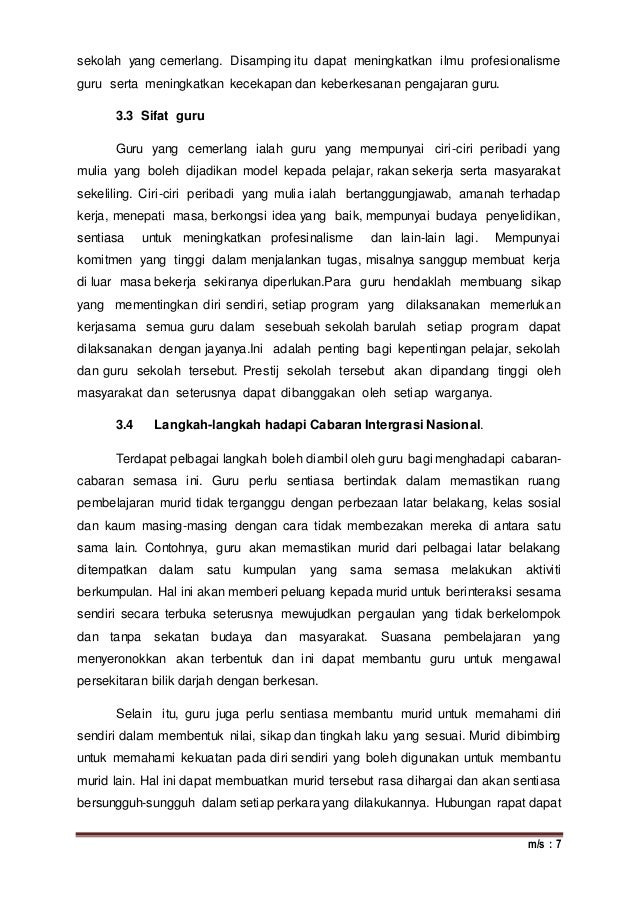 sekolah yang cemerlang. Disamping itu dapat meningkatkan ilmu profesionalisme guru serta meningkatkan kecekapan dan keberkesanan pengajaran guru.

3.3 Sifat guru

Guru yang cemerlang ialah guru yang mempunyai ciri-ciri peribadi yang mulia yang boleh dijadikan model kepada pelajar, rakan sekerja serta masyarakat sekeliling. Ciri-ciri peribadi yang mulia ialah bertanggungjawab, amanah terhadap kerja, menepati masa, berkongsi idea yang baik, mempunyai budaya penyelidikan, sentiasa untuk meningkatkan profesinalisme dan lain-lain lagi. Mempunyai komitmen yang tinggi dalam menjalankan tugas, misalnya sanggup membuat kerja di luar masa bekerja sekiranya diperlukan.Para guru hendaklah membuang sikap yang mementingkan diri sendiri, setiap program yang dilaksanakan memerlukan kerjasama semua guru dalam sesebuah sekolah barulah setiap program dapat dilaksanakan dengan jayanya.Ini adalah penting bagi kepentingan pelajar, sekolah dan guru sekolah tersebut. Prestij sekolah tersebut akan dipandang tinggi oleh masyarakat dan seterusnya dapat dibanggakan oleh setiap warganya.

3.4 Langkah-langkah hadapi Cabaran Intergrasi Nasional.

Terdapat pelbagai langkah boleh diambil oleh guru bagi menghadapi cabaran-cabaran semasa ini. Guru perlu sentiasa bertindak dalam memastikan ruang pembelajaran murid tidak terganggu dengan perbezaan latar belakang, kelas sosial dan kaum masing-masing dengan cara tidak membezakan mereka di antara satu sama lain. Contohnya, guru akan memastikan murid dari pelbagai latar belakang ditempatkan dalam satu kumpulan yang sama semasa melakukan aktiviti berkumpulan. Hal ini akan memberi peluang kepada murid untuk berinteraksi sesama sendiri secara terbuka seterusnya mewujudkan pergaulan yang tidak berkelompok dan tanpa sekatan budaya dan masyarakat. Suasana pembelajaran yang menyeronokkan akan terbentuk dan ini dapat membantu guru untuk mengawal persekitaran bilik darjah dengan berkesan.

Selain itu, guru juga perlu sentiasa membantu murid untuk memahami diri sendiri dalam membentuk nilai, sikap dan tingkah laku yang sesuai. Murid dibimbing untuk memahami kekuatan pada diri sendiri yang boleh digunakan untuk membantu murid lain. Hal ini dapat membuatkan murid tersebut rasa dihargai dan akan sentiasa bersungguh-sungguh dalam setiap perkara yang dilakukannya. Hubungan rapat dapat

m/s : 7